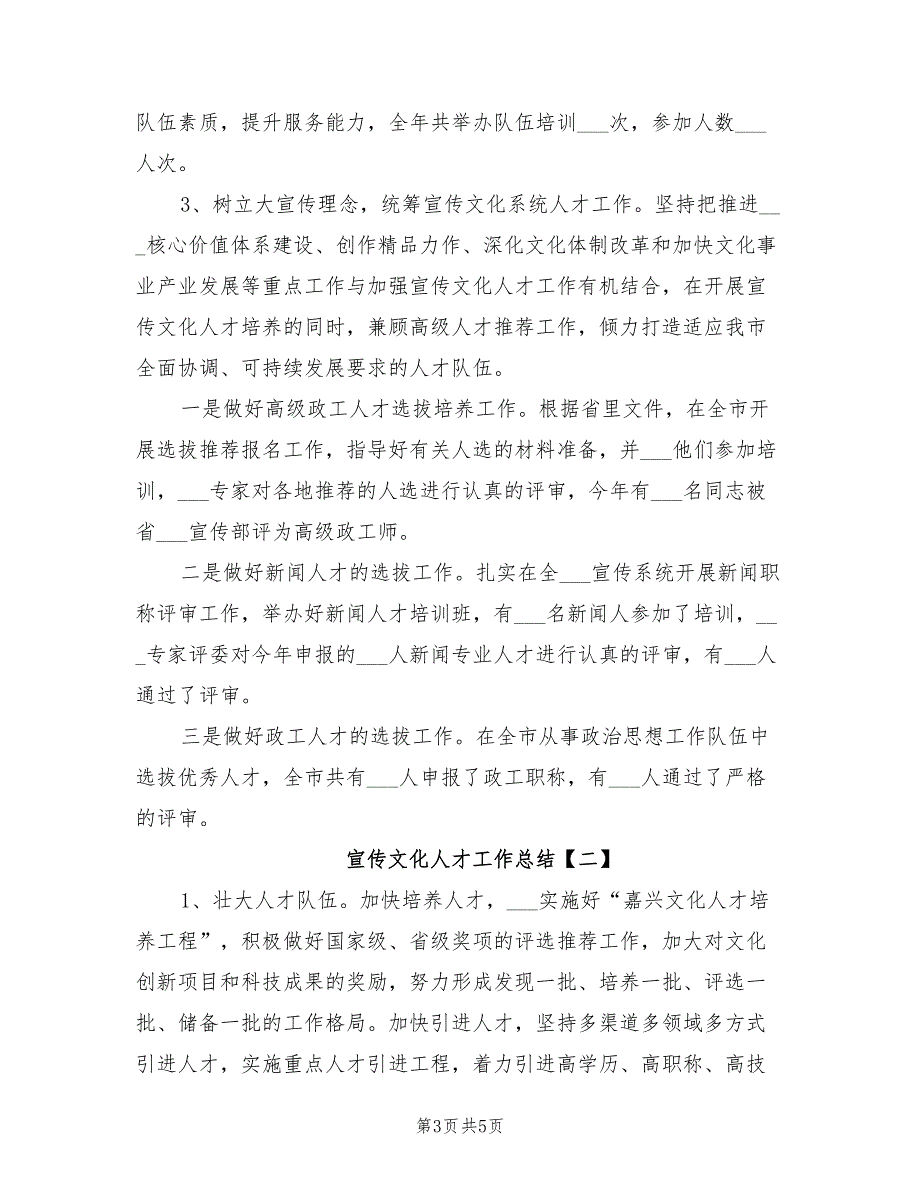 队伍素质，提升服务能力，全年共举办队伍培训___次，参加人数___人次。

3、树立大宣传理念，统筹宣传文化系统人才工作。坚持把推进___核心价值体系建设、创作精品力作、深化文化体制改革和加快文化事业产业发展等重点工作与加强宣传文化人才工作有机结合，在开展宣传文化人才培养的同时，兼顾高级人才推荐工作，倾力打造适应我市全面协调、可持续发展要求的人才队伍。

一是做好高级政工人才选拔培养工作。根据省里文件，在全市开展选拔推荐报名工作，指导好有关人选的材料准备，并___他们参加培训，___专家对各地推荐的人选进行认真的评审，今年有___名同志被省___宣传部评为高级政工师。

二是做好新闻人才的选拔工作。扎实在全___宣传系统开展新闻职称评审工作，举办好新闻人才培训班，有___名新闻人参加了培训，___专家评委对今年申报的___人新闻专业人才进行认真的评审，有___人通过了评审。

三是做好政工人才的选拔工作。在全市从事政治思想工作队伍中选拔优秀人才，全市共有___人申报了政工职称，有___人通过了严格的评审。

宣传文化人才工作总结【二】

1、壮大人才队伍。加快培养人才，___实施好“嘉兴文化人才培养工程”，积极做好国家级、省级奖项的评选推荐工作，加大对文化创新项目和科技成果的奖励，努力形成发现一批、培养一批、评选一批、储备一批的工作格局。加快引进人才，坚持多渠道多领域多方式引进人才，实施重点人才引进工程，着力引进高学历、高职称、高技

第3页 共5页